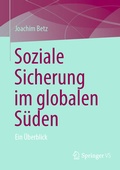 Joachim Betz

Soziale Sicherung im globalen Süden

Ein Überblick

Springer VS